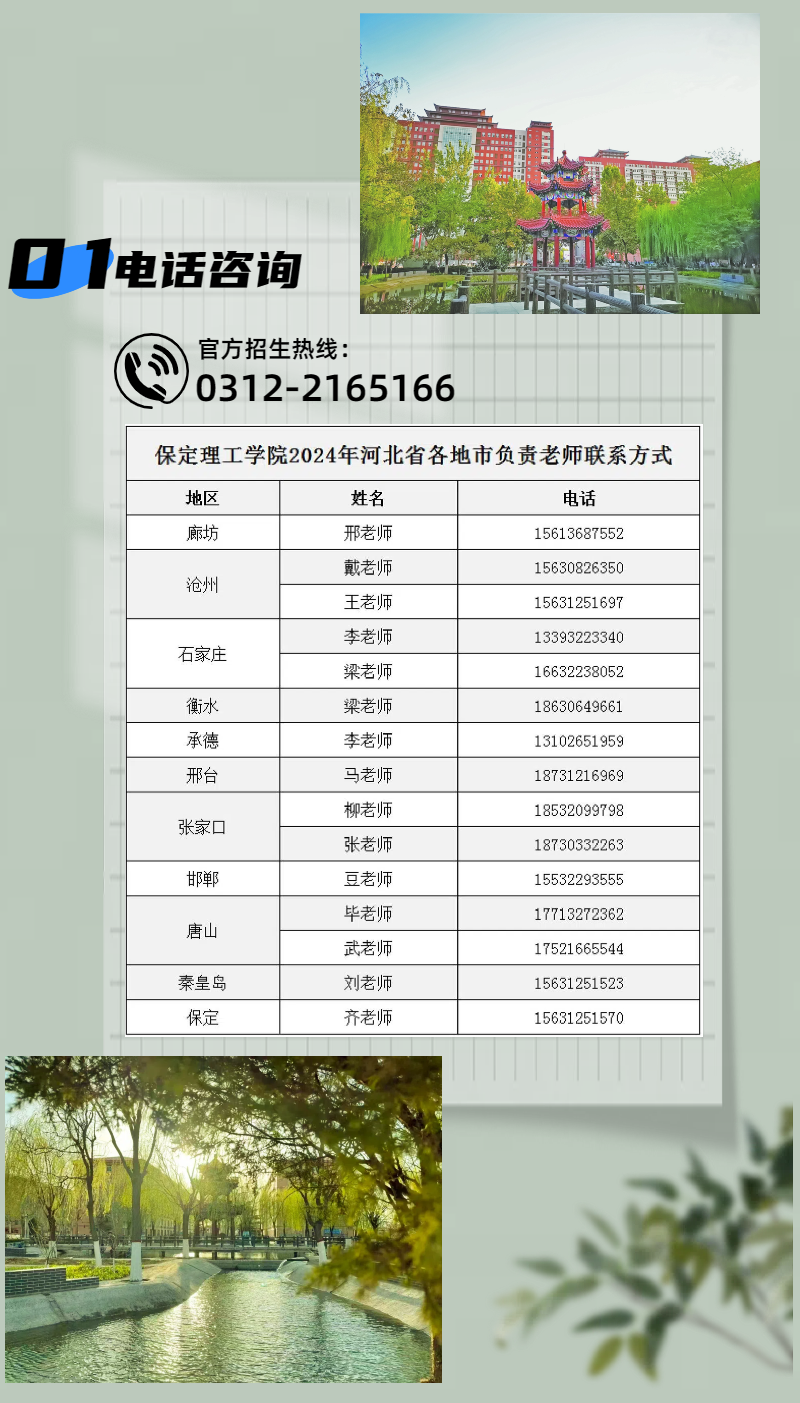 01电话咨询

官方招生热线：
0312-2165166

保定理工学院2024年河北省各地市负责老师联系方式

| 地区 | 姓名 | 电话 |
|---|---|---|
| 廊坊 | 邢老师 | 15613687552 |
| 沧州 | 戴老师 | 15630826350 |
|  | 王老师 | 15631251697 |
| 石家庄 | 李老师 | 13393223340 |
|  | 梁老师 | 16632238052 |
| 衡水 | 梁老师 | 18630649661 |
| 承德 | 李老师 | 13102651959 |
| 邢台 | 马老师 | 18731216969 |
| 张家口 | 柳老师 | 18532099798 |
|  | 张老师 | 18730332263 |
| 邯郸 | 豆老师 | 15532293555 |
| 唐山 | 毕老师 | 17713272362 |
|  | 武老师 | 17521665544 |
| 秦皇岛 | 刘老师 | 15631251523 |
| 保定 | 齐老师 | 15631251570 |